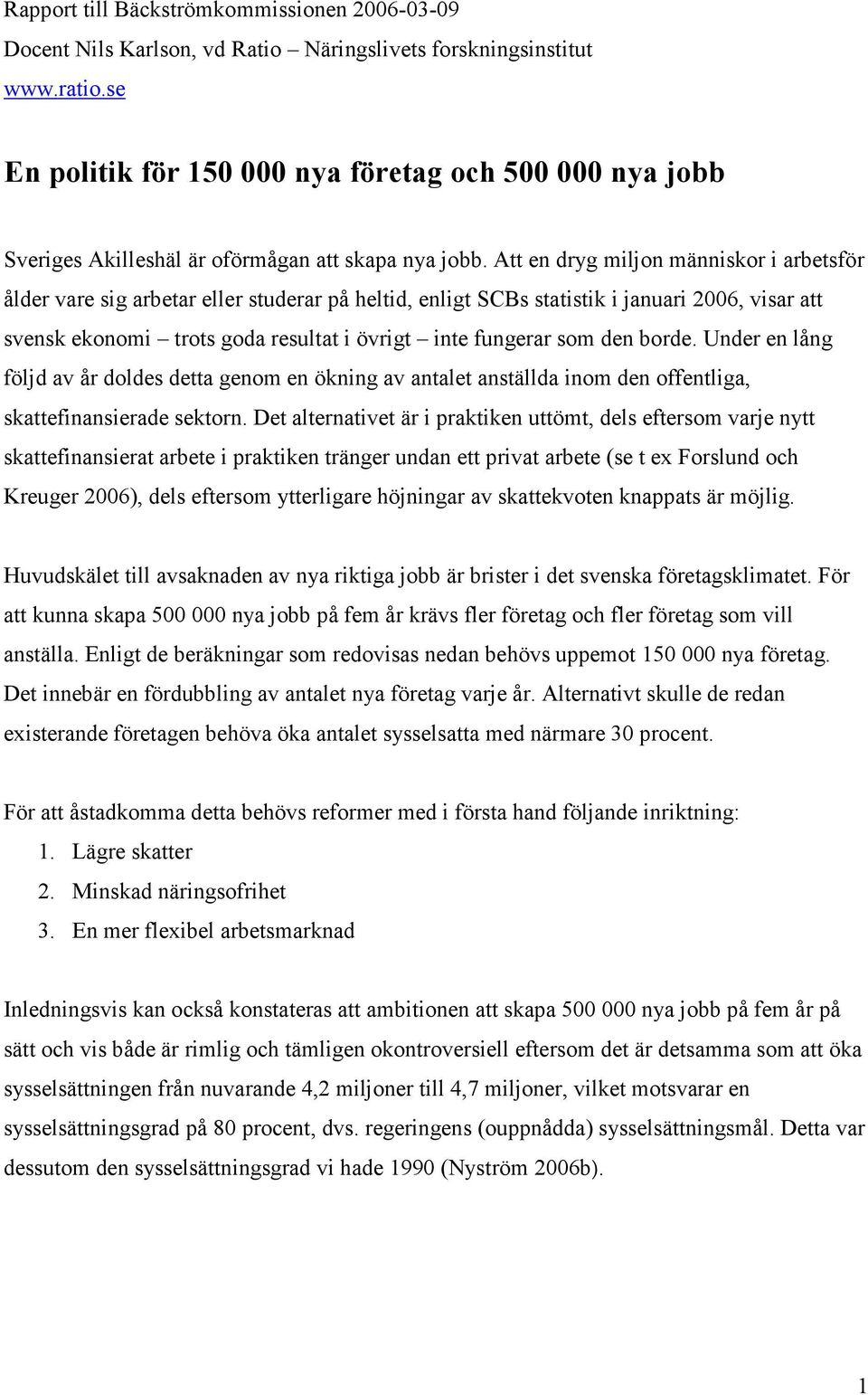 Rapport till Bäckströmkommissionen 2006-03-09
Docent Nils Karlson, vd Ratio – Näringslivets forskningsinstitut
www.ratio.se

En politik för 150 000 nya företag och 500 000 nya jobb

Sveriges Akilleshäl är oförmågan att skapa nya jobb. Att en dryg miljon människor i arbetsför ålder vare sig arbetar eller studerar på heltid, enligt SCBs statistik i januari 2006, visar att svensk ekonomi – trots goda resultat i övrigt – inte fungerar som den borde. Under en lång följd av år doldes detta genom en ökning av antalet anställda inom den offentliga, skattefinansierade sektorn. Det alternativet är i praktiken uttömt, dels eftersom varje nytt skattefinansierat arbete i praktiken tränger undan ett privat arbete (se t ex Forslund och Kreuger 2006), dels eftersom ytterligare höjningar av skattekvoten knappats är möjlig.

Huvudskälet till avsaknaden av nya riktiga jobb är brister i det svenska företagsklimatet. För att kunna skapa 500 000 nya jobb på fem år krävs fler företag och fler företag som vill anställa. Enligt de beräkningar som redovisas nedan behövs uppemot 150 000 nya företag. Det innebär en fördubbling av antalet nya företag varje år. Alternativt skulle de redan existerande företagen behöva öka antalet sysselsatta med närmare 30 procent.

För att åstadkomma detta behövs reformer med i första hand följande inriktning:
1. Lägre skatter
2. Minskad näringsofrihet
3. En mer flexibel arbetsmarknad

Inledningsvis kan också konstateras att ambitionen att skapa 500 000 nya jobb på fem år på sätt och vis både är rimlig och tämligen okontroversiell eftersom det är detsamma som att öka sysselsättningen från nuvarande 4,2 miljoner till 4,7 miljoner, vilket motsvarar en sysselsättningsgrad på 80 procent, dvs. regeringens (ouppnådda) sysselsättningsmål. Detta var dessutom den sysselsättningsgrad vi hade 1990 (Nyström 2006b).

1